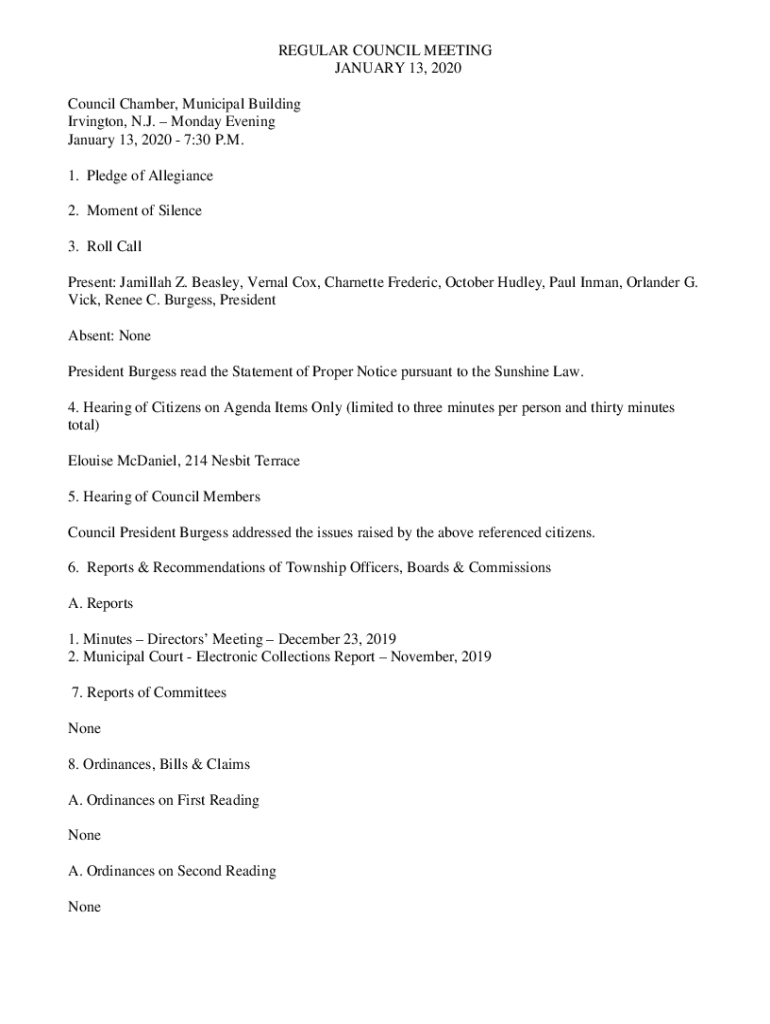 REGULAR COUNCIL MEETING
JANUARY 13, 2020

Council Chamber, Municipal Building
Irvington, N.J. – Monday Evening
January 13, 2020 - 7:30 P.M.

1. Pledge of Allegiance

2. Moment of Silence

3. Roll Call

Present: Jamillah Z. Beasley, Vernal Cox, Charnette Frederic, October Hudley, Paul Inman, Orlander G. Vick, Renee C. Burgess, President

Absent: None

President Burgess read the Statement of Proper Notice pursuant to the Sunshine Law.

4. Hearing of Citizens on Agenda Items Only (limited to three minutes per person and thirty minutes total)

Elouise McDaniel, 214 Nesbit Terrace

5. Hearing of Council Members

Council President Burgess addressed the issues raised by the above referenced citizens.

6. Reports & Recommendations of Township Officers, Boards & Commissions

A. Reports

1. Minutes – Directors' Meeting – December 23, 2019
2. Municipal Court - Electronic Collections Report – November, 2019

7. Reports of Committees

None

8. Ordinances, Bills & Claims

A. Ordinances on First Reading

None

A. Ordinances on Second Reading

None